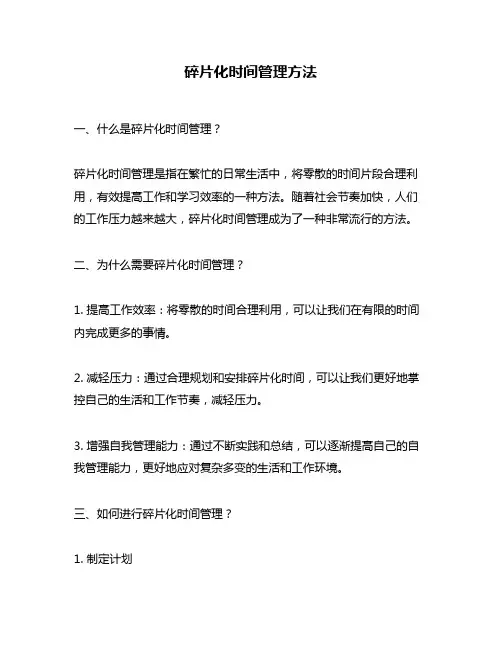 碎片化时间管理方法

一、什么是碎片化时间管理？

碎片化时间管理是指在繁忙的日常生活中，将零散的时间片段合理利用，有效提高工作和学习效率的一种方法。随着社会节奏加快，人们的工作压力越来越大，碎片化时间管理成为了一种非常流行的方法。

二、为什么需要碎片化时间管理？

1. 提高工作效率：将零散的时间合理利用，可以让我们在有限的时间内完成更多的事情。

2. 减轻压力：通过合理规划和安排碎片化时间，可以让我们更好地掌控自己的生活和工作节奏，减轻压力。

3. 增强自我管理能力：通过不断实践和总结，可以逐渐提高自己的自我管理能力，更好地应对复杂多变的生活和工作环境。

三、如何进行碎片化时间管理？

1. 制定计划